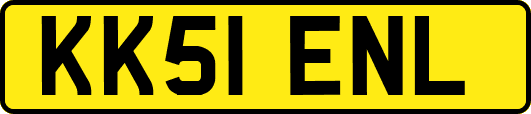 KK51 ENL